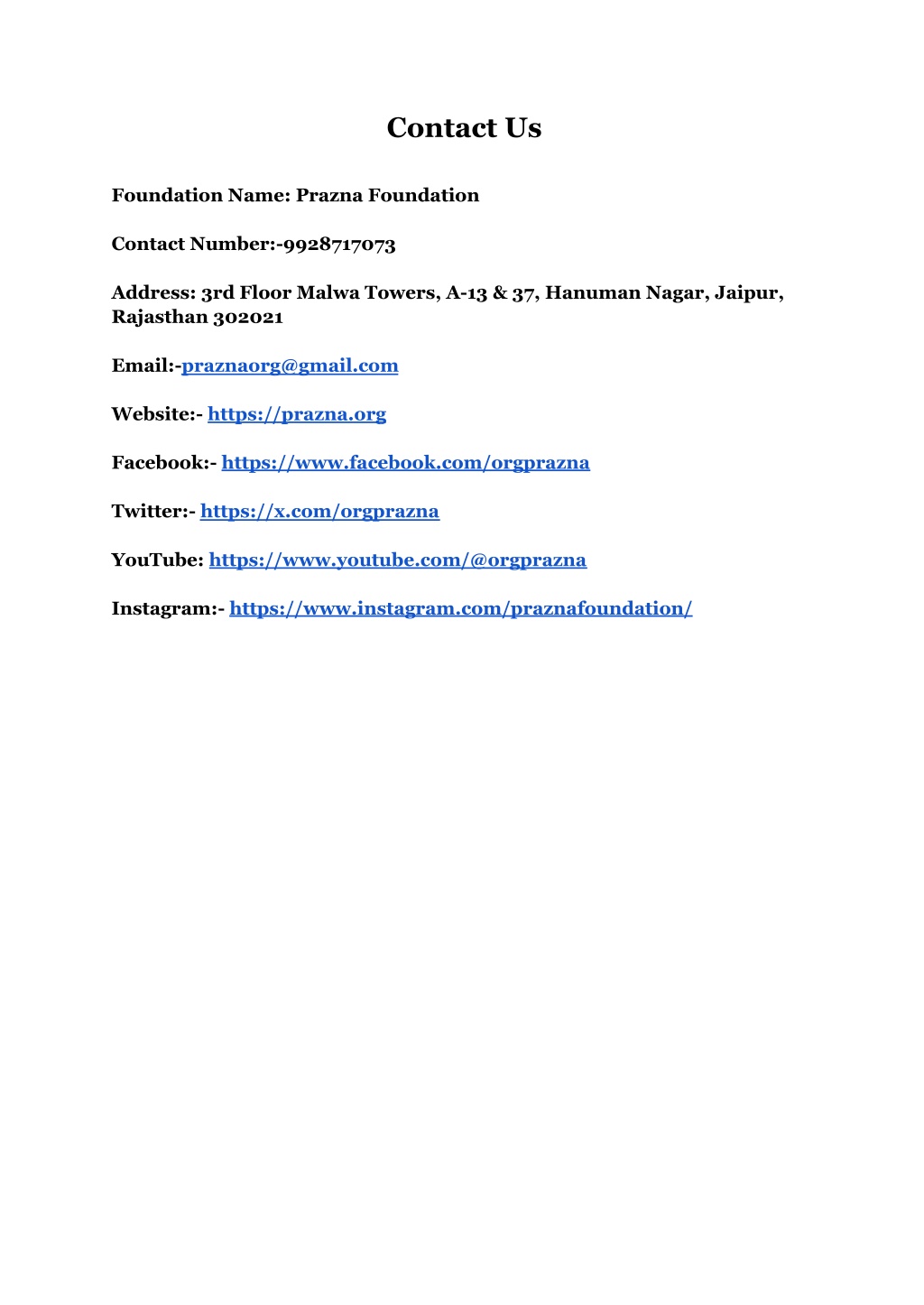 Contact Us

Foundation Name: Prazna Foundation

Contact Number:-9928717073

Address: 3rd Floor Malwa Towers, A-13 & 37, Hanuman Nagar, Jaipur, Rajasthan 302021

Email:-praznaorg@gmail.com

Website:- https://prazna.org

Facebook:- https://www.facebook.com/orgprazna

Twitter:- https://x.com/orgprazna

YouTube: https://www.youtube.com/@orgprazna

Instagram:- https://www.instagram.com/praznafoundation/